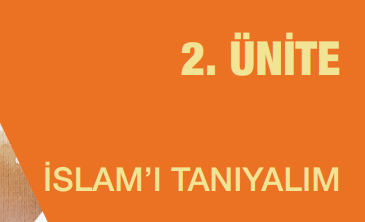 2. ÜNİTE

İSLAM'I TANIYALIM